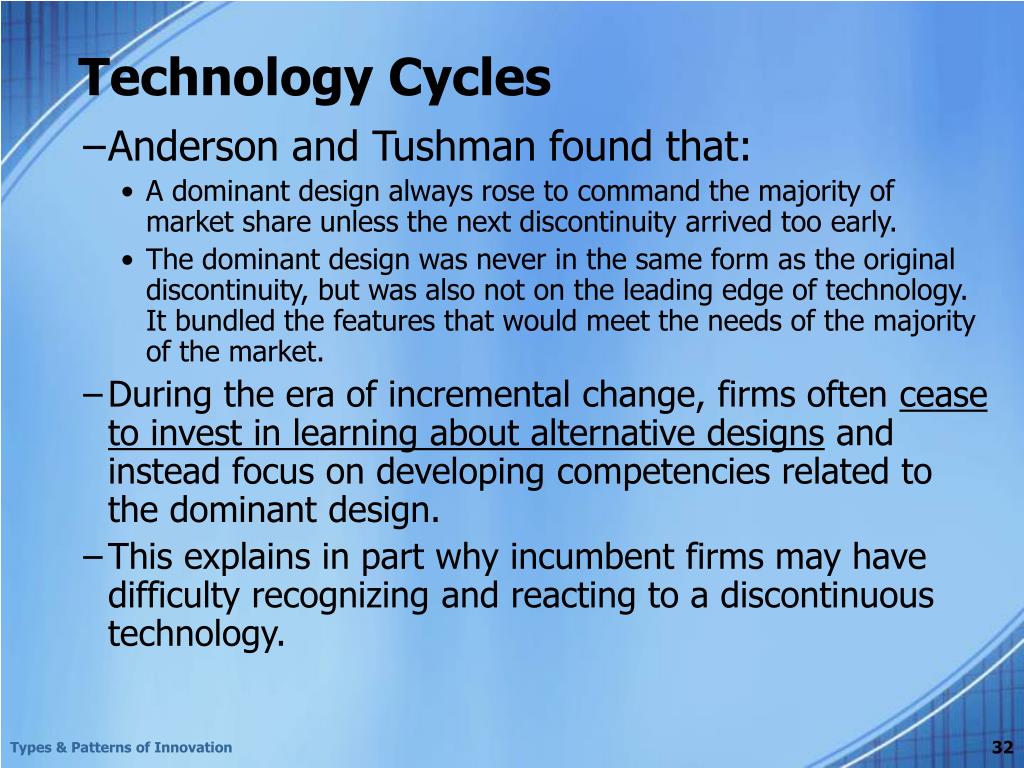 Technology Cycles

–Anderson and Tushman found that:

• A dominant design always rose to command the majority of market share unless the next discontinuity arrived too early.

• The dominant design was never in the same form as the original discontinuity, but was also not on the leading edge of technology. It bundled the features that would meet the needs of the majority of the market.

–During the era of incremental change, firms often cease to invest in learning about alternative designs and instead focus on developing competencies related to the dominant design.

–This explains in part why incumbent firms may have difficulty recognizing and reacting to a discontinuous technology.

Types & Patterns of Innovation

32